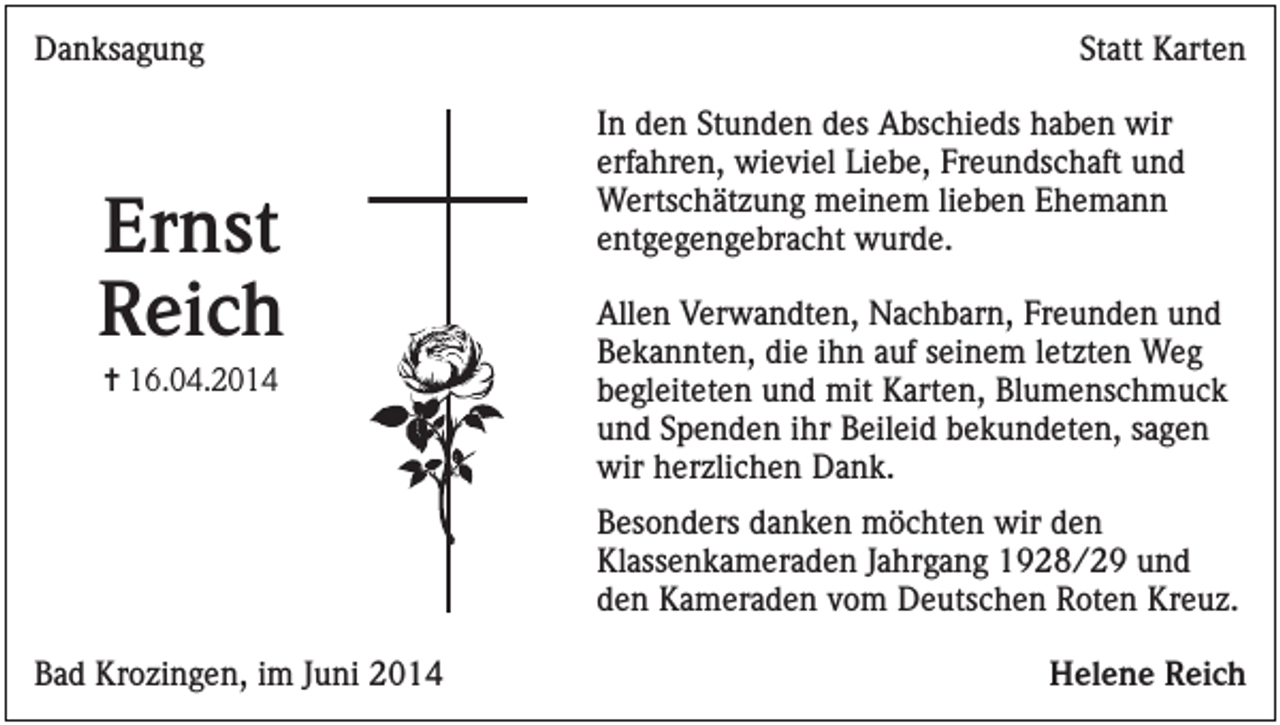 Danksagung

Statt Karten

Ernst Reich

† 16.04.2014

In den Stunden des Abschieds haben wir erfahren, wieviel Liebe, Freundschaft und Wertschätzung meinem lieben Ehemann entgegengebracht wurde.

Allen Verwandten, Nachbarn, Freunden und Bekannten, die ihn auf seinem letzten Weg begleiteten und mit Karten, Blumenschmuck und Spenden ihr Beileid bekundeten, sagen wir herzlichen Dank.

Besonders danken möchten wir den Klassenkameraden Jahrgang 1928/29 und den Kameraden vom Deutschen Roten Kreuz.

Bad Krozingen, im Juni 2014

Helene Reich